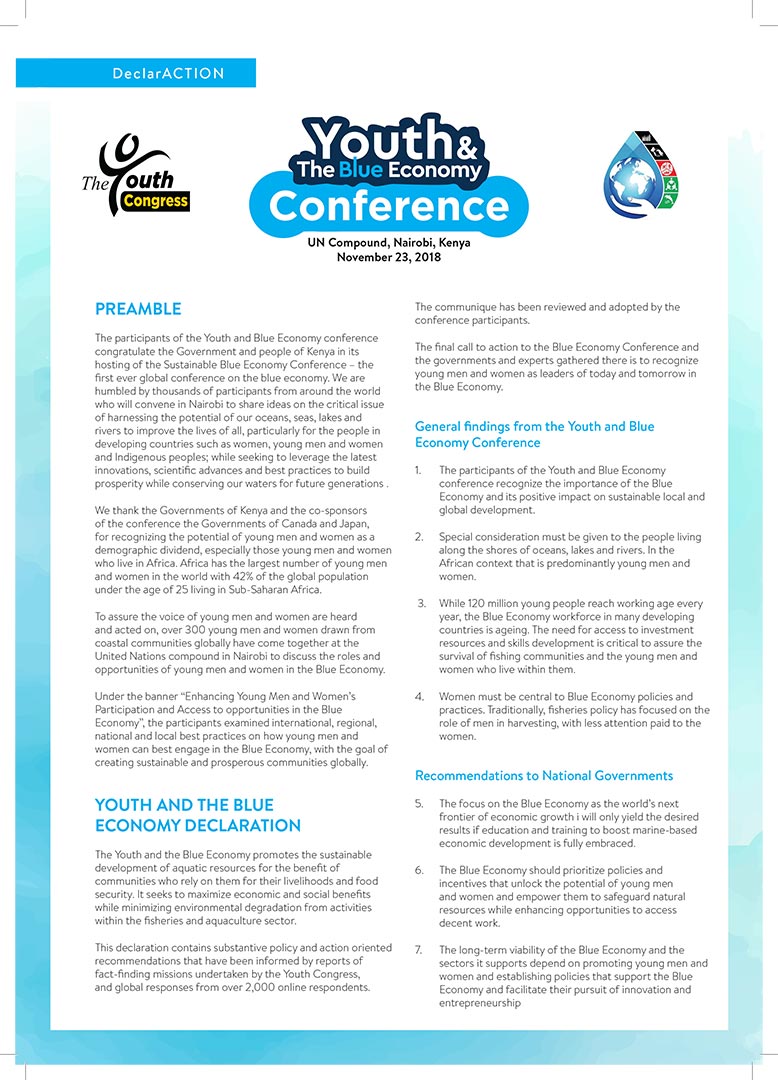 DeclarACTION

The Youth Congress

Youth & The Blue Economy Conference

UN Compound, Nairobi, Kenya
November 23, 2018

PREAMBLE

The participants of the Youth and Blue Economy conference congratulate the Government and people of Kenya in its hosting of the Sustainable Blue Economy Conference – the first ever global conference on the blue economy. We are humbled by thousands of participants from around the world who will convene in Nairobi to share ideas on the critical issue of harnessing the potential of our oceans, seas, lakes and rivers to improve the lives of all, particularly for the people in developing countries such as women, young men and women and Indigenous peoples; while seeking to leverage the latest innovations, scientific advances and best practices to build prosperity while conserving our waters for future generations .

We thank the Governments of Kenya and the co-sponsors of the conference the Governments of Canada and Japan, for recognizing the potential of young men and women as a demographic dividend, especially those young men and women who live in Africa. Africa has the largest number of young men and women in the world with 42% of the global population under the age of 25 living in Sub-Saharan Africa.

To assure the voice of young men and women are heard and acted on, over 300 young men and women drawn from coastal communities globally have come together at the United Nations compound in Nairobi to discuss the roles and opportunities of young men and women in the Blue Economy.

Under the banner "Enhancing Young Men and Women's Participation and Access to opportunities in the Blue Economy", the participants examined international, regional, national and local best practices on how young men and women can best engage in the Blue Economy, with the goal of creating sustainable and prosperous communities globally.

YOUTH AND THE BLUE ECONOMY DECLARATION

The Youth and the Blue Economy promotes the sustainable development of aquatic resources for the benefit of communities who rely on them for their livelihoods and food security. It seeks to maximize economic and social benefits while minimizing environmental degradation from activities within the fisheries and aquaculture sector.

This declaration contains substantive policy and action oriented recommendations that have been informed by reports of fact-finding missions undertaken by the Youth Congress, and global responses from over 2,000 online respondents.

The communique has been reviewed and adopted by the conference participants.

The final call to action to the Blue Economy Conference and the governments and experts gathered there is to recognize young men and women as leaders of today and tomorrow in the Blue Economy.

General findings from the Youth and Blue Economy Conference

1. The participants of the Youth and Blue Economy conference recognize the importance of the Blue Economy and its positive impact on sustainable local and global development.

2. Special consideration must be given to the people living along the shores of oceans, lakes and rivers. In the African context that is predominantly young men and women.

3. While 120 million young people reach working age every year, the Blue Economy workforce in many developing countries is ageing. The need for access to investment resources and skills development is critical to assure the survival of fishing communities and the young men and women who live within them.

4. Women must be central to Blue Economy policies and practices. Traditionally, fisheries policy has focused on the role of men in harvesting, with less attention paid to the women.

Recommendations to National Governments

5. The focus on the Blue Economy as the world's next frontier of economic growth i will only yield the desired results if education and training to boost marine-based economic development is fully embraced.

6. The Blue Economy should prioritize policies and incentives that unlock the potential of young men and women and empower them to safeguard natural resources while enhancing opportunities to access decent work.

7. The long-term viability of the Blue Economy and the sectors it supports depend on promoting young men and women and establishing policies that support the Blue Economy and facilitate their pursuit of innovation and entrepreneurship